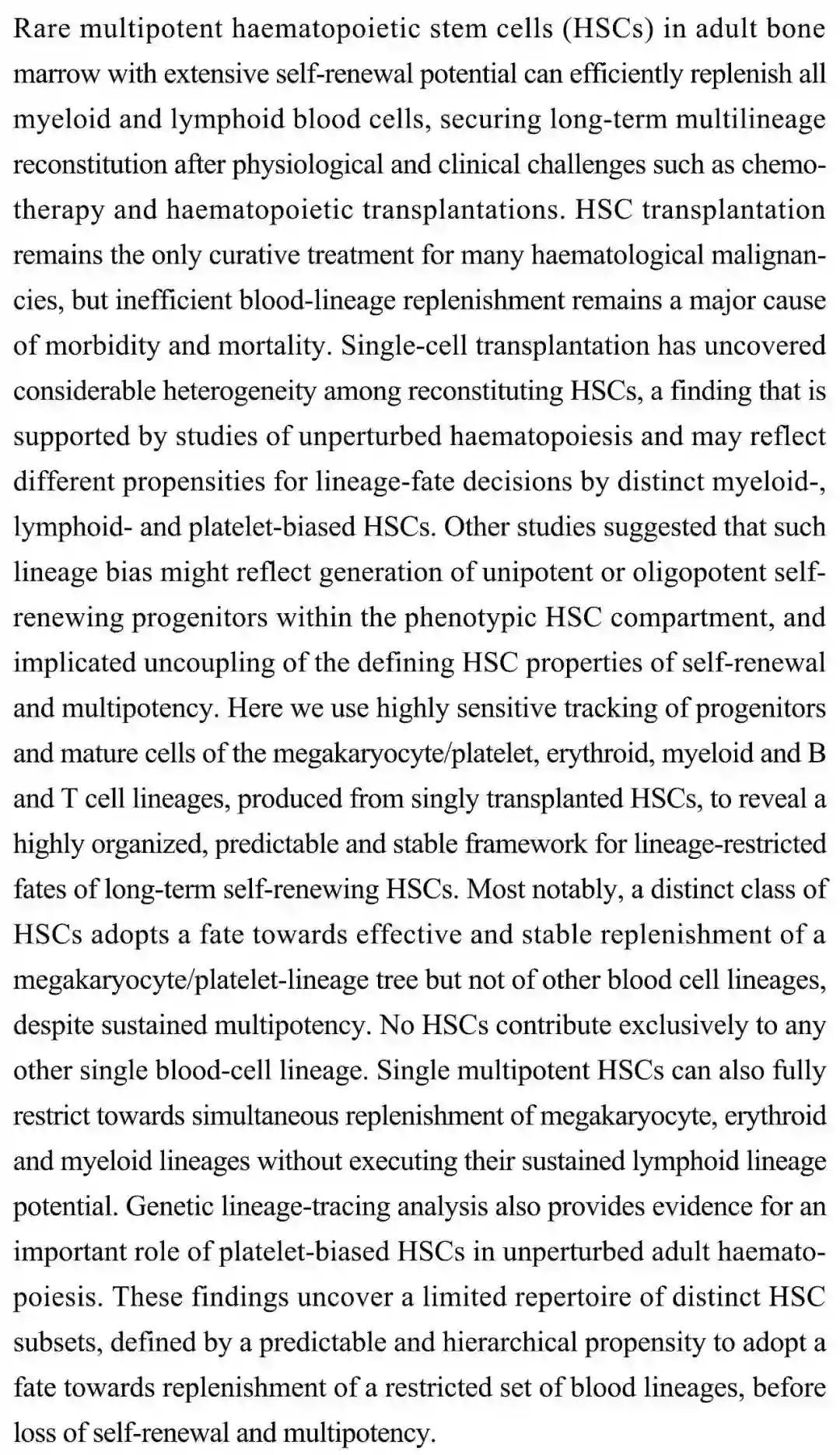 Rare multipotent haematopoietic stem cells (HSCs) in adult bone marrow with extensive self-renewal potential can efficiently replenish all myeloid and lymphoid blood cells, securing long-term multilineage reconstitution after physiological and clinical challenges such as chemotherapy and haematopoietic transplantations. HSC transplantation remains the only curative treatment for many haematological malignancies, but inefficient blood-lineage replenishment remains a major cause of morbidity and mortality. Single-cell transplantation has uncovered considerable heterogeneity among reconstituting HSCs, a finding that is supported by studies of unperturbed haematopoiesis and may reflect different propensities for lineage-fate decisions by distinct myeloid-, lymphoid- and platelet-biased HSCs. Other studies suggested that such lineage bias might reflect generation of unipotent or oligopotent self-renewing progenitors within the phenotypic HSC compartment, and implicated uncoupling of the defining HSC properties of self-renewal and multipotency. Here we use highly sensitive tracking of progenitors and mature cells of the megakaryocyte/platelet, erythroid, myeloid and B and T cell lineages, produced from singly transplanted HSCs, to reveal a highly organized, predictable and stable framework for lineage-restricted fates of long-term self-renewing HSCs. Most notably, a distinct class of HSCs adopts a fate towards effective and stable replenishment of a megakaryocyte/platelet-lineage tree but not of other blood cell lineages, despite sustained multipotency. No HSCs contribute exclusively to any other single blood-cell lineage. Single multipotent HSCs can also fully restrict towards simultaneous replenishment of megakaryocyte, erythroid and myeloid lineages without executing their sustained lymphoid lineage potential. Genetic lineage-tracing analysis also provides evidence for an important role of platelet-biased HSCs in unperturbed adult haematopoiesis. These findings uncover a limited repertoire of distinct HSC subsets, defined by a predictable and hierarchical propensity to adopt a fate towards replenishment of a restricted set of blood lineages, before loss of self-renewal and multipotency.